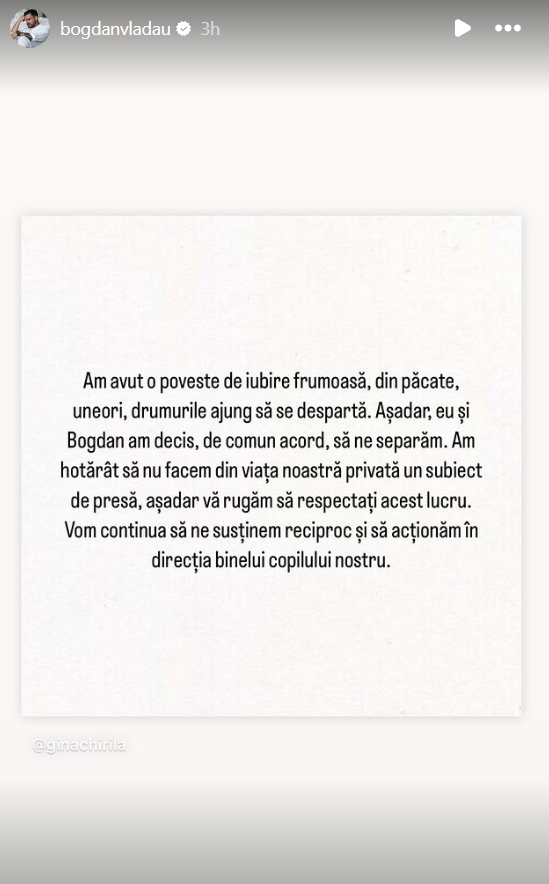 bogdanvladau 3h

Am avut o poveste de iubire frumoasă, din păcate, uneori, drumurile ajung să se despartă. Așadar, eu și Bogdan am decis, de comun acord, să ne separăm. Am hotărât să nu facem din viața noastră privată un subiect de presă, așadar vă rugăm să respectați acest lucru. Vom continua să ne susținem reciproc și să acționăm în direcția binelui copilului nostru.

@ginachirila